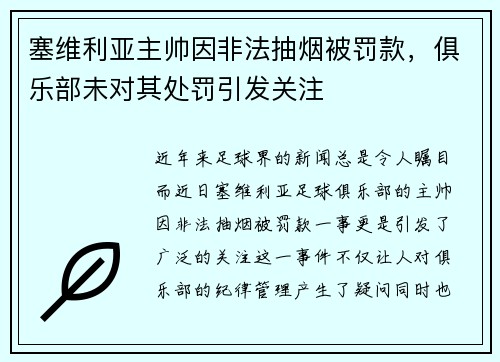 塞维利亚主帅因非法抽烟被罚款，俱乐部未对其处罚引发关注

近年来足球界的新闻总是令人瞩目而近日塞维利亚足球俱乐部的主帅因非法抽烟被罚款一事更是引发了广泛的关注这一事件不仅让人对俱乐部的纪律管理产生了疑问同时也